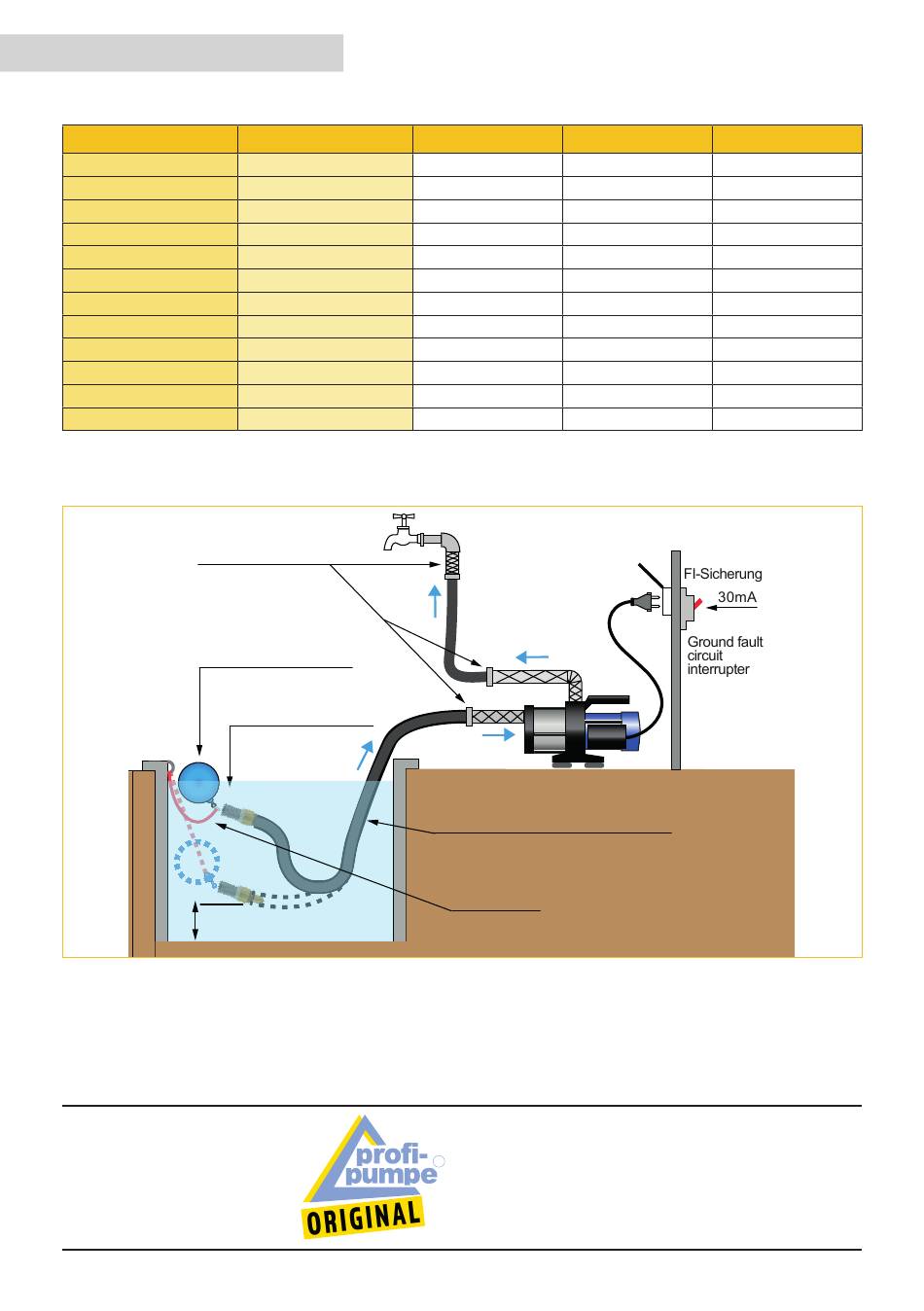 FI-Sicherung

30mA

Ground fault circuit interrupter

profi-pumpe

ORIGINAL